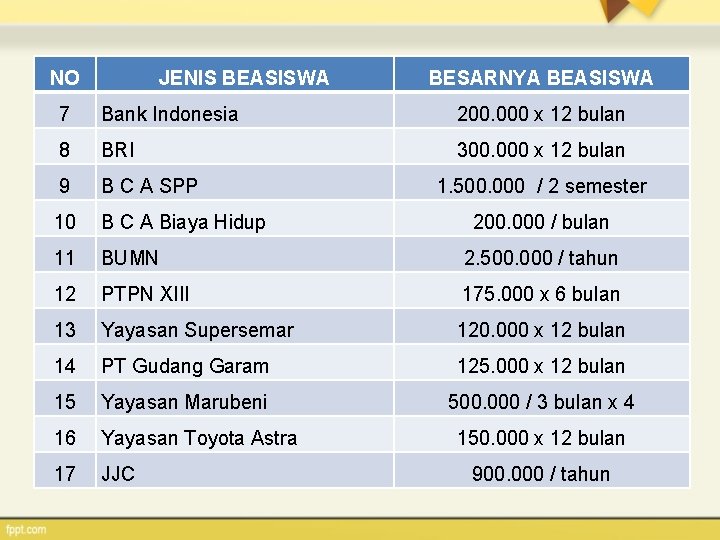 | NO | JENIS BEASISWA | BESARNYA BEASISWA |
|---|---|---|
| 7 | Bank Indonesia | 200.000 x 12 bulan |
| 8 | BRI | 300.000 x 12 bulan |
| 9 | B C A SPP | 1.500.000 / 2 semester |
| 10 | B C A Biaya Hidup | 200.000 / bulan |
| 11 | BUMN | 2.500.000 / tahun |
| 12 | PTPN XIII | 175.000 x 6 bulan |
| 13 | Yayasan Supersemar | 120.000 x 12 bulan |
| 14 | PT Gudang Garam | 125.000 x 12 bulan |
| 15 | Yayasan Marubeni | 500.000 / 3 bulan x 4 |
| 16 | Yayasan Toyota Astra | 150.000 x 12 bulan |
| 17 | JJC | 900.000 / tahun |

fppt.com